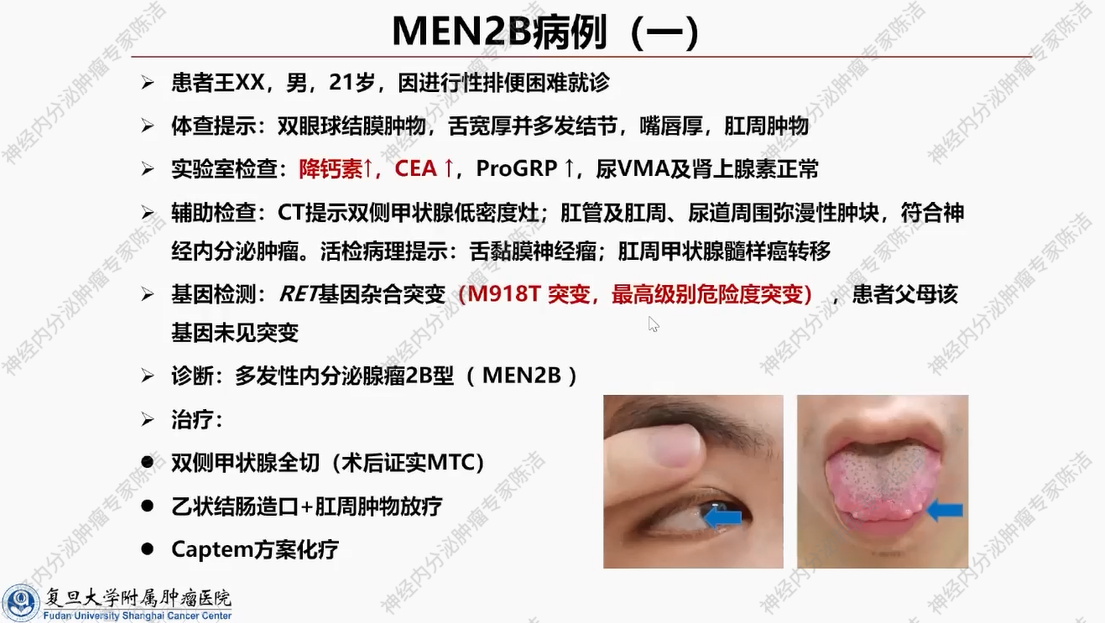 MEN2B病例（一）

➢ 患者王XX，男，21岁，因进行性排便困难就诊

➢ 体查提示：双眼球结膜肿物，舌宽厚并多发结节，嘴唇厚，肛周肿物

➢ 实验室检查：降钙素↑，CEA↑，ProGRP↑，尿VMA及肾上腺素正常

➢ 辅助检查：CT提示双侧甲状腺低密度灶；肛管及肛周、尿道周围弥漫性肿块，符合神经内分泌肿瘤。活检病理提示：舌黏膜神经瘤；肛周甲状腺髓样癌转移

➢ 基因检测：RET基因杂合突变（M918T突变，最高级别危险度突变），患者父母该基因未见突变

➢ 诊断：多发性内分泌腺瘤2B型（MEN2B）

➢ 治疗：

• 双侧甲状腺全切（术后证实MTC）

• 乙状结肠造口+肛周肿物放疗

• Captem方案化疗

复旦大学附属肿瘤医院
Fudan University Shanghai Cancer Center

神经内分泌肿瘤专家陈洁